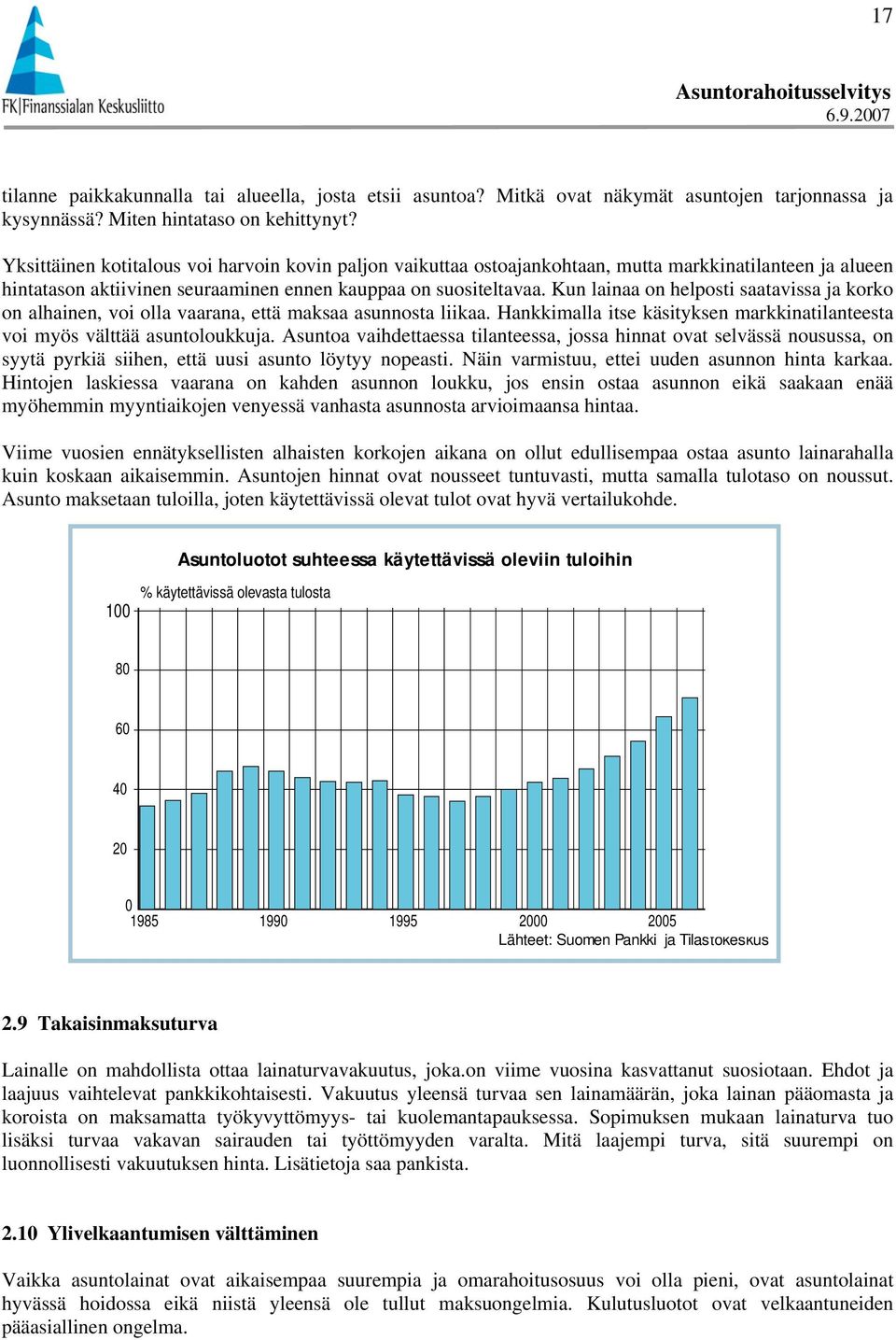 17

FK|Finanssialan Keskusliitto

Asuntorahoitusselvitys
6.9.2007

tilanne paikkakunnalla tai alueella, josta etsii asuntoa? Mitkä ovat näkymät asuntojen tarjonnassa ja kysynnässä? Miten hintataso on kehittynyt?

Yksittäinen kotitalous voi harvoin kovin paljon vaikuttaa ostoajankohtaan, mutta markkinatilanteen ja alueen hintatason aktiivinen seuraaminen ennen kauppaa on suositeltavaa. Kun lainaa on helposti saatavissa ja korko on alhainen, voi olla vaarana, että maksaa asunnosta liikaa. Hankkimalla itse käsityksen markkinatilanteesta voi myös välttää asuntoloukkuja. Asuntoa vaihdettaessa tilanteessa, jossa hinnat ovat selvässä nousussa, on syytä pyrkiä siihen, että uusi asunto löytyy nopeasti. Näin varmistuu, ettei uuden asunnon hinta karkaa. Hintojen laskiessa vaarana on kahden asunnon loukku, jos ensin ostaa asunnon eikä saakaan enää myöhemmin myyntiaikojen venyessä vanhasta asunnosta arvioimaansa hintaa.

Viime vuosien ennätyksellisten alhaisten korkojen aikana on ollut edullisempaa ostaa asunto lainarahalla kuin koskaan aikaisemmin. Asuntojen hinnat ovat nousseet tuntuvasti, mutta samalla tulotaso on noussut. Asunto maksetaan tuloilla, joten käytettävissä olevat tulot ovat hyvä vertailukohde.

Asuntoluotot suhteessa käytettävissä oleviin tuloihin
% käytettävissä olevasta tulosta
100
80
60
40
20
0
1985
1990
1995
2000
2005
Lähteet: Suomen Pankki ja Tilastokeskus

2.9 Takaisinmaksuturva

Lainalle on mahdollista ottaa lainaturvavakuutus, joka.on viime vuosina kasvattanut suosiotaan. Ehdot ja laajuus vaihtelevat pankkikohtaisesti. Vakuutus yleensä turvaa sen lainamäärän, joka lainan pääomasta ja koroista on maksamatta työkyvyttömyys- tai kuolemantapauksessa. Sopimuksen mukaan lainaturva tuo lisäksi turvaa vakavan sairauden tai työttömyyden varalta. Mitä laajempi turva, sitä suurempi on luonnollisesti vakuutuksen hinta. Lisätietoja saa pankista.

2.10 Ylivelkaantumisen välttäminen

Vaikka asuntolainat ovat aikaisempaa suurempia ja omarahoitusosuus voi olla pieni, ovat asuntolainat hyvässä hoidossa eikä niistä yleensä ole tullut maksuongelmia. Kulutusluotot ovat velkaantuneiden pääasiallinen ongelma.